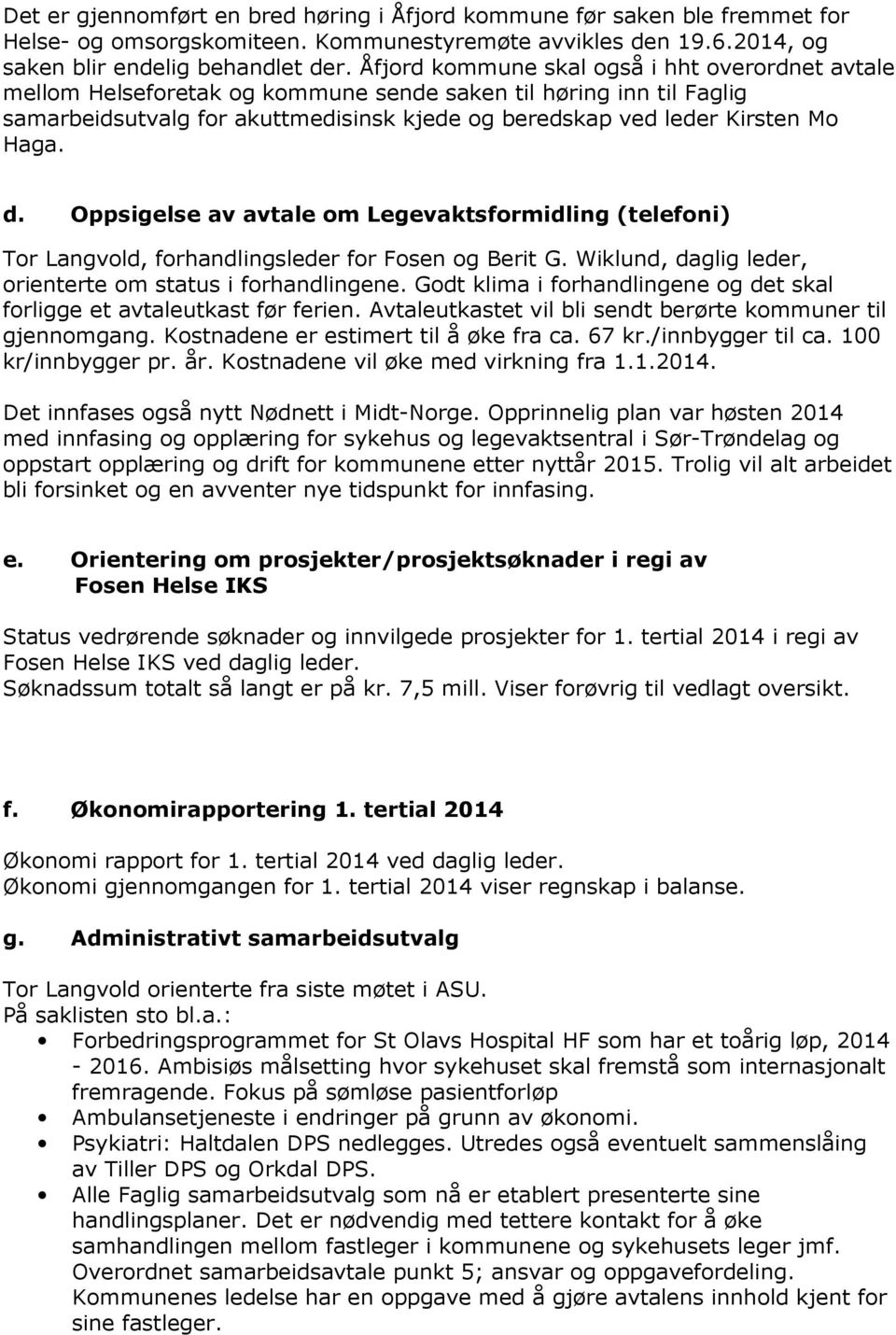 Det er gjennomført en bred høring i Åfjord kommune før saken ble fremmet for Helse- og omsorgskomiteen. Kommunestyremøte avvikles den 19.6.2014, og saken blir endelig behandlet der. Åfjord kommune skal også i hht overordnet avtale mellom Helseforetak og kommune sende saken til høring inn til Faglig samarbeidsutvalg for akuttmedisinsk kjede og beredskap ved leder Kirsten Mo Haga.

d. Oppsigelse av avtale om Legevaktsformidling (telefoni)

Tor Langvold, forhandlingsleder for Fosen og Berit G. Wiklund, daglig leder, orienterte om status i forhandlingene. Godt klima i forhandlingene og det skal forligge et avtaleutkast før ferien. Avtaleutkastet vil bli sendt berørte kommuner til gjennomgang. Kostnadene er estimert til å øke fra ca. 67 kr./innbygger til ca. 100 kr/innbygger pr. år. Kostnadene vil øke med virkning fra 1.1.2014.

Det innfases også nytt Nødnett i Midt-Norge. Opprinnelig plan var høsten 2014 med innfasing og opplæring for sykehus og legevaktsentral i Sør-Trøndelag og oppstart opplæring og drift for kommunene etter nyttår 2015. Trolig vil alt arbeidet bli forsinket og en avventer nye tidspunkt for innfasing.

e. Orientering om prosjekter/prosjektsøknader i regi av Fosen Helse IKS

Status vedrørende søknader og innvilgede prosjekter for 1. tertial 2014 i regi av Fosen Helse IKS ved daglig leder.
Søknadssum totalt så langt er på kr. 7,5 mill. Viser forøvrig til vedlagt oversikt.

f. Økonomirapportering 1. tertial 2014

Økonomi rapport for 1. tertial 2014 ved daglig leder.
Økonomi gjennomgangen for 1. tertial 2014 viser regnskap i balanse.

g. Administrativt samarbeidsutvalg

Tor Langvold orienterte fra siste møtet i ASU.
På saklisten sto bl.a.:
• Forbedringsprogrammet for St Olavs Hospital HF som har et toårig løp, 2014 - 2016. Ambisiøs målsetting hvor sykehuset skal fremstå som internasjonalt fremragende. Fokus på sømløse pasientforløp
• Ambulansetjeneste i endringer på grunn av økonomi.
• Psykiatri: Haltdalen DPS nedlegges. Utredes også eventuelt sammenslåing av Tiller DPS og Orkdal DPS.
• Alle Faglig samarbeidsutvalg som nå er etablert presenterte sine handlingsplaner. Det er nødvendig med tettere kontakt for å øke samhandlingen mellom fastleger i kommunene og sykehusets leger jmf. Overordnet samarbeidsavtale punkt 5; ansvar og oppgavefordeling. Kommunenes ledelse har en oppgave med å gjøre avtalens innhold kjent for sine fastleger.